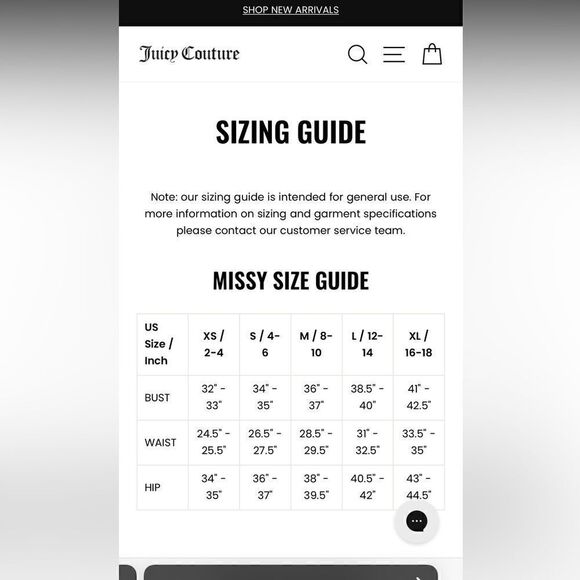 SHOP NEW ARRIVALS

Juicy Couture

SIZING GUIDE

Note: our sizing guide is intended for general use. For more information on sizing and garment specifications please contact our customer service team.

MISSY SIZE GUIDE

| US Size / Inch | XS / 2-4 | S / 4-6 | M / 8-10 | L / 12-14 | XL / 16-18 |
|---|---|---|---|---|---|
| BUST | 32" - 33" | 34" - 35" | 36" - 37" | 38.5" - 40" | 41" - 42.5" |
| WAIST | 24.5" - 25.5" | 26.5" - 27.5" | 28.5" - 29.5" | 31" - 32.5" | 33.5" - 35" |
| HIP | 34" - 35" | 36" - 37" | 38" - 39.5" | 40.5" - 42" | 43" - 44.5" |